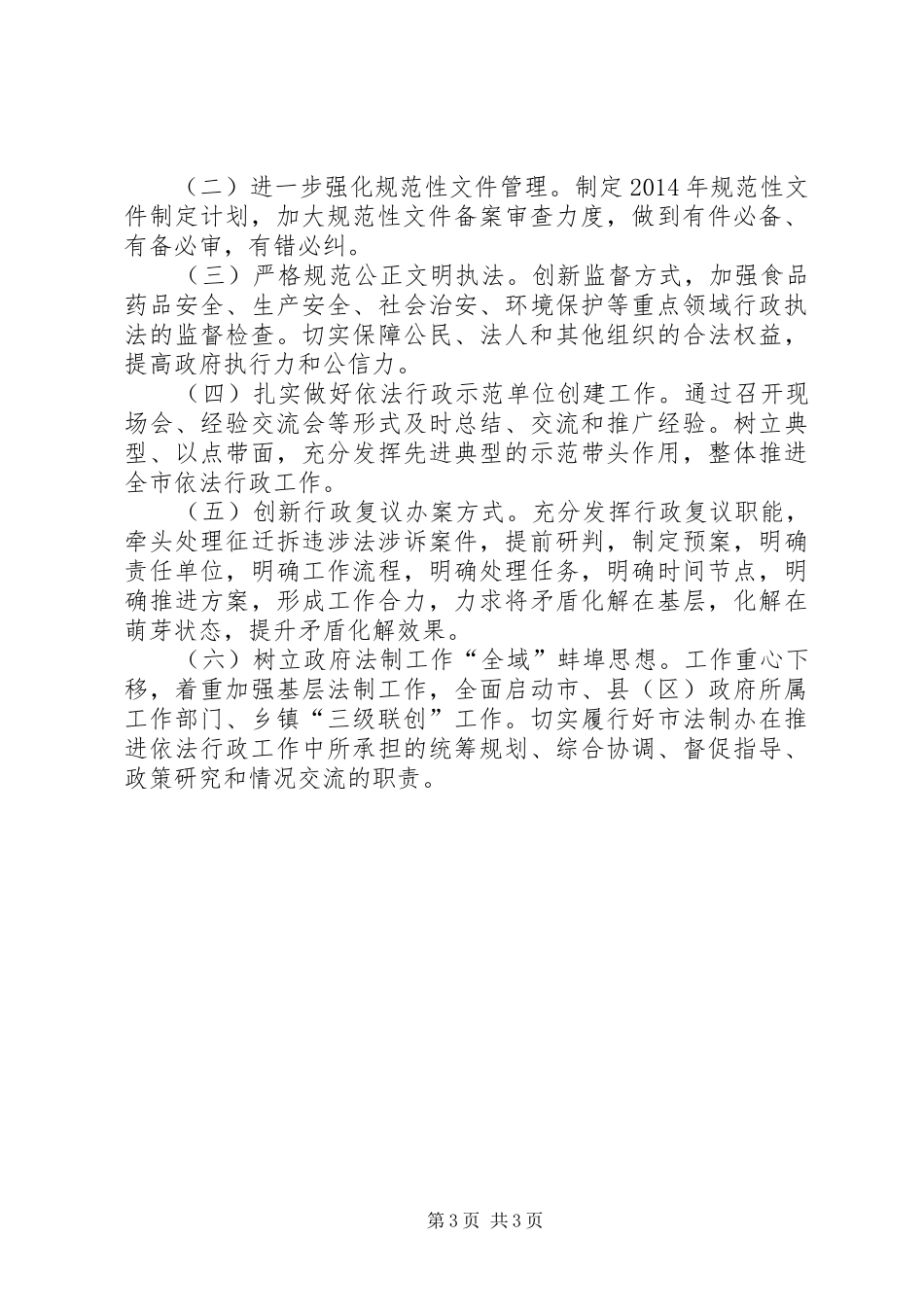 （二）进一步强化规范性文件管理。制定2014年规范性文件制定计划，加大规范性文件备案审查力度，做到有件必备、有备必审，有错必纠。

（三）严格规范公正文明执法。创新监督方式，加强食品药品安全、生产安全、社会治安、环境保护等重点领域行政执法的监督检查。切实保障公民、法人和其他组织的合法权益，提高政府执行力和公信力。

（四）扎实做好依法行政示范单位创建工作。通过召开现场会、经验交流会等形式及时总结、交流和推广经验。树立典型、以点带面，充分发挥先进典型的示范带头作用，整体推进全市依法行政工作。

（五）创新行政复议办案方式。充分发挥行政复议职能，牵头处理征迁拆违涉法涉诉案件，提前研判，制定预案，明确责任单位，明确工作流程，明确处理任务，明确时间节点，明确推进方案，形成工作合力，力求将矛盾化解在基层，化解在萌芽状态，提升矛盾化解效果。

（六）树立政府法制工作“全域”蚌埠思想。工作重心下移，着重加强基层法制工作，全面启动市、县（区）政府所属工作部门、乡镇“三级联创”工作。切实履行好市法制办在推进依法行政工作中所承担的统筹规划、综合协调、督促指导、政策研究和情况交流的职责。

第3页 共3页